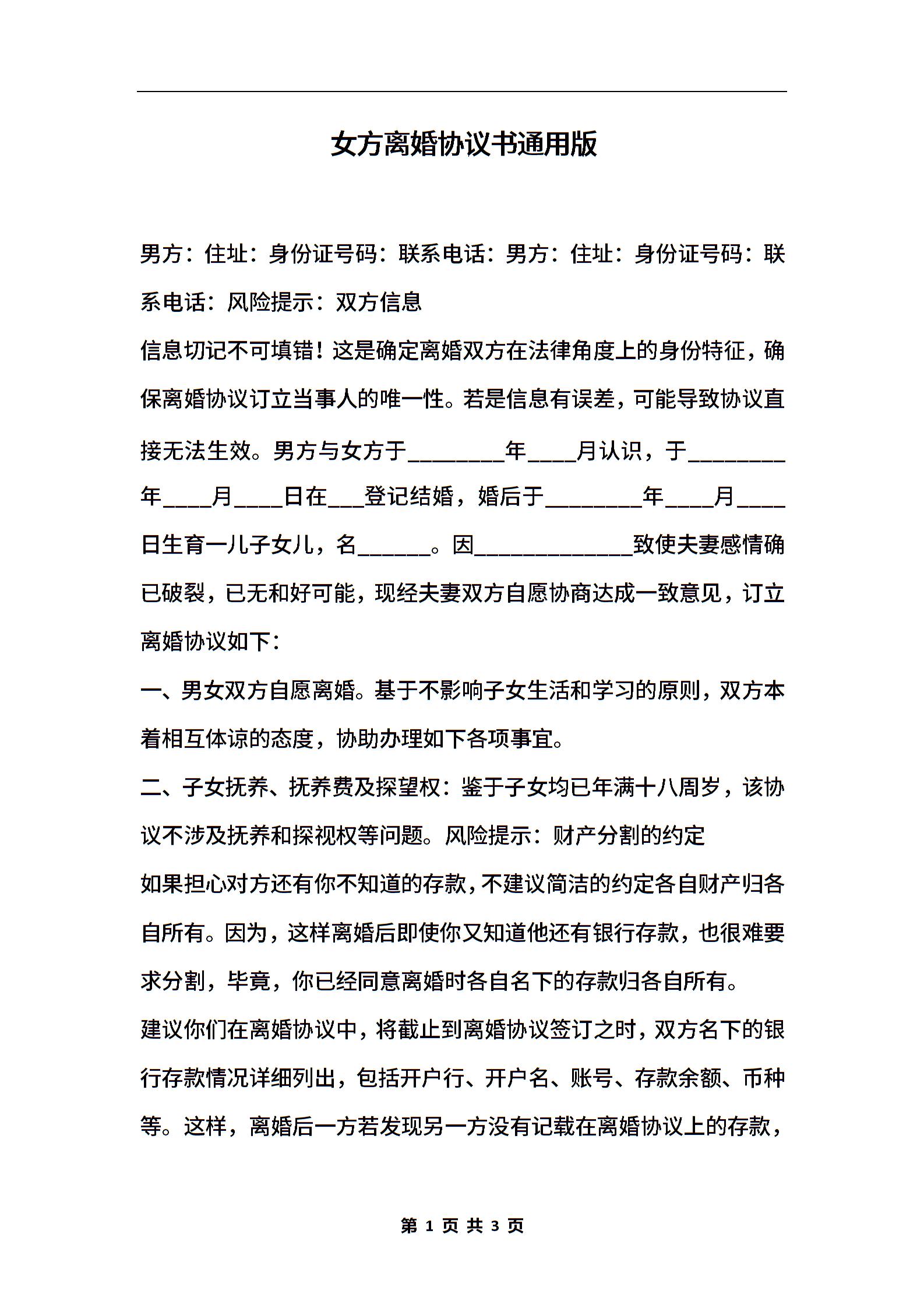 女方离婚协议书通用版

男方：住址：身份证号码：联系电话：男方：住址：身份证号码：联系电话：风险提示：双方信息

信息切记不可填错！这是确定离婚双方在法律角度上的身份特征，确保离婚协议订立当事人的唯一性。若是信息有误差，可能导致协议直接无法生效。男方与女方于________年____月认识，于________年____月____日在___登记结婚，婚后于________年____月____日生育一儿子女儿，名______。因_____________致使夫妻感情确已破裂，已无和好可能，现经夫妻双方自愿协商达成一致意见，订立离婚协议如下：

一、男女双方自愿离婚。基于不影响子女生活和学习的原则，双方本着相互体谅的态度，协助办理如下各项事宜。

二、子女抚养、抚养费及探望权：鉴于子女均已年满十八周岁，该协议不涉及抚养和探视权等问题。风险提示：财产分割的约定

如果担心对方还有你不知道的存款，不建议简洁的约定各自财产归各自所有。因为，这样离婚后即使你又知道他还有银行存款，也很难要求分割，毕竟，你已经同意离婚时各自名下的存款归各自所有。

建议你们在离婚协议中，将截止到离婚协议签订之时，双方名下的银行存款情况详细列出，包括开户行、开户名、账号、存款余额、币种等。这样，离婚后一方若发现另一方没有记载在离婚协议上的存款，

第 1 页 共 3 页